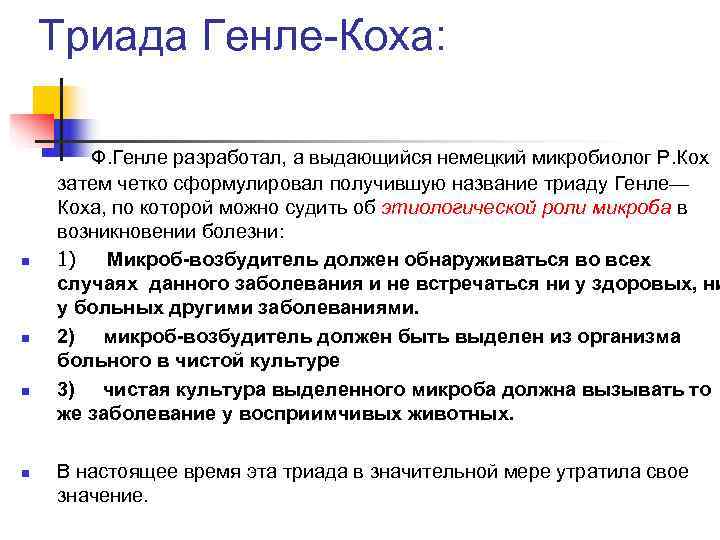 Триада Генле-Коха:

Ф.Генле разработал, а выдающийся немецкий микробиолог Р.Кох затем четко сформулировал получившую название триаду Генле—Коха, по которой можно судить об этиологической роли микроба в возникновении болезни:

1) Микроб-возбудитель должен обнаруживаться во всех случаях данного заболевания и не встречаться ни у здоровых, ни у больных другими заболеваниями.

2) микроб-возбудитель должен быть выделен из организма больного в чистой культуре

3) чистая культура выделенного микроба должна вызывать то же заболевание у восприимчивых животных.

В настоящее время эта триада в значительной мере утратила свое значение.